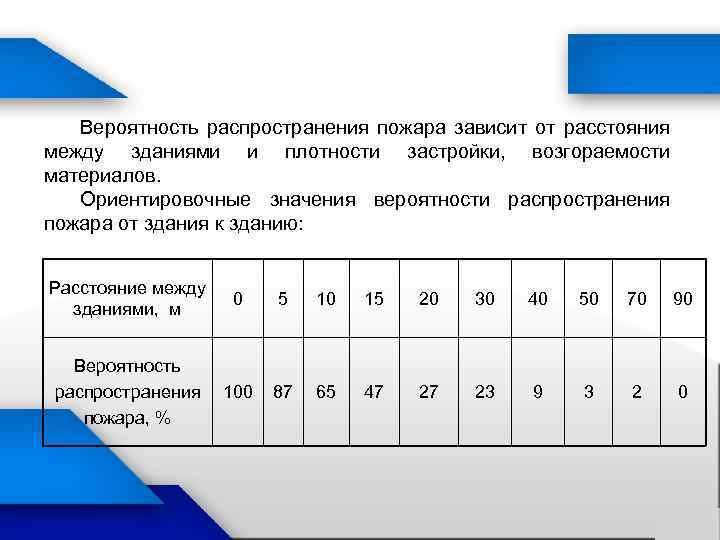 Вероятность распространения пожара зависит от расстояния между зданиями и плотности застройки, возгораемости материалов.

Ориентировочные значения вероятности распространения пожара от здания к зданию:

| Расстояние между зданиями, м | 0 | 5 | 10 | 15 | 20 | 30 | 40 | 50 | 70 | 90 |
|---|---|---|---|---|---|---|---|---|---|---|
| Вероятность распространения пожара, % | 100 | 87 | 65 | 47 | 27 | 23 | 9 | 3 | 2 | 0 |